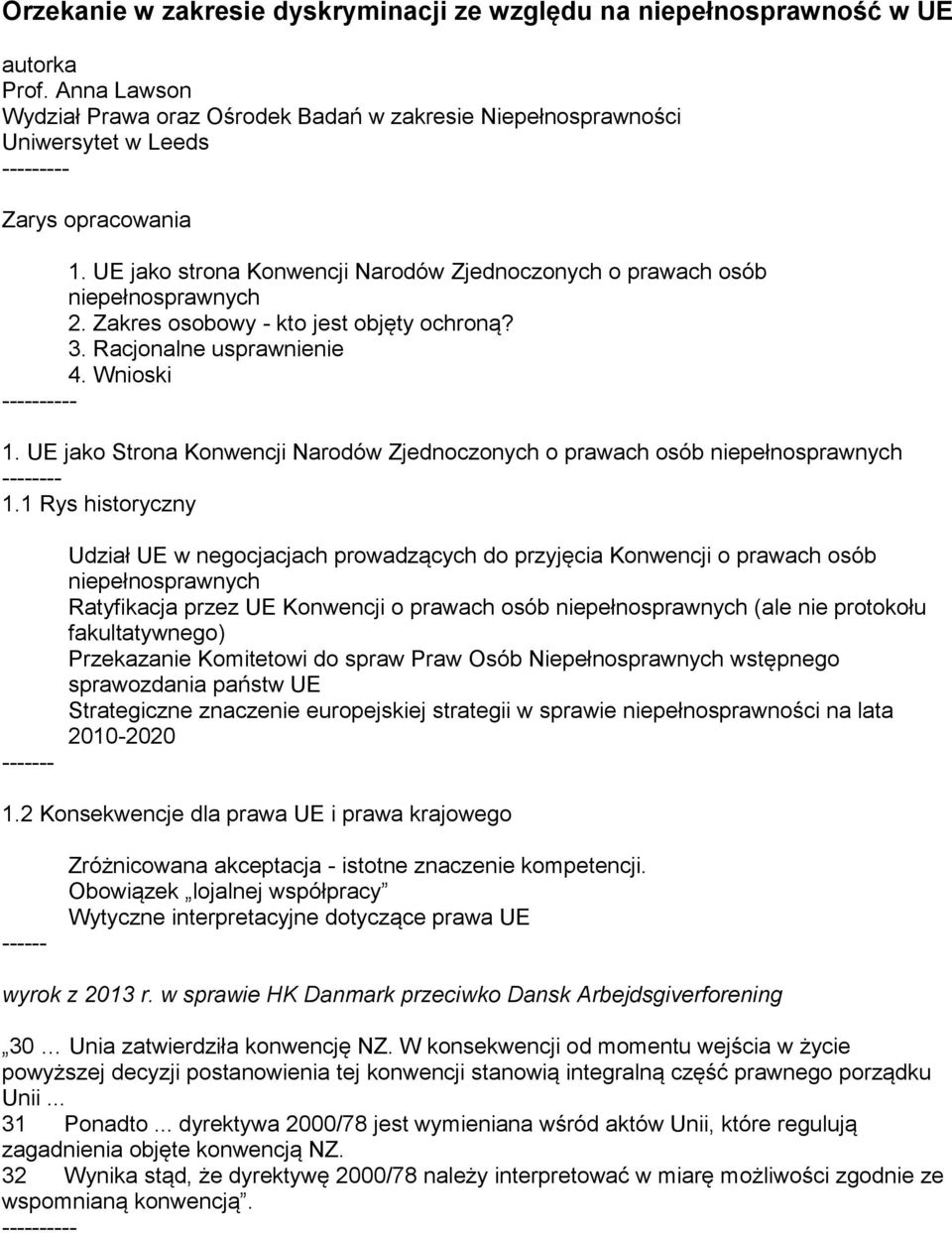 Orzekanie w zakresie dyskryminacji ze względu na niepełnosprawność w UE

autorka
Prof. Anna Lawson
Wydział Prawa oraz Ośrodek Badań w zakresie Niepełnosprawności
Uniwersytet w Leeds
---------

Zarys opracowania

1. UE jako strona Konwencji Narodów Zjednoczonych o prawach osób niepełnosprawnych
2. Zakres osobowy - kto jest objęty ochroną?
3. Racjonalne usprawnienie
4. Wnioski
----------

1. UE jako Strona Konwencji Narodów Zjednoczonych o prawach osób niepełnosprawnych
--------
1.1 Rys historyczny

Udział UE w negocjacjach prowadzących do przyjęcia Konwencji o prawach osób niepełnosprawnych
Ratyfikacja przez UE Konwencji o prawach osób niepełnosprawnych (ale nie protokołu fakultatywnego)
Przekazanie Komitetowi do spraw Praw Osób Niepełnosprawnych wstępnego sprawozdania państw UE
Strategiczne znaczenie europejskiej strategii w sprawie niepełnosprawności na lata 2010-2020
-------

1.2 Konsekwencje dla prawa UE i prawa krajowego

Zróżnicowana akceptacja - istotne znaczenie kompetencji.
Obowiązek „lojalnej współpracy”
Wytyczne interpretacyjne dotyczące prawa UE
------

wyrok z 2013 r. w sprawie HK Danmark przeciwko Dansk Arbejdsgiverforening

„30 … Unia zatwierdziła konwencję NZ. W konsekwencji od momentu wejścia w życie powyższej decyzji postanowienia tej konwencji stanowią integralną część prawnego porządku Unii ...
31 Ponadto ... dyrektywa 2000/78 jest wymieniana wśród aktów Unii, które regulują zagadnienia objęte konwencją NZ.
32 Wynika stąd, że dyrektywę 2000/78 należy interpretować w miarę możliwości zgodnie ze wspomnianą konwencją”.
----------